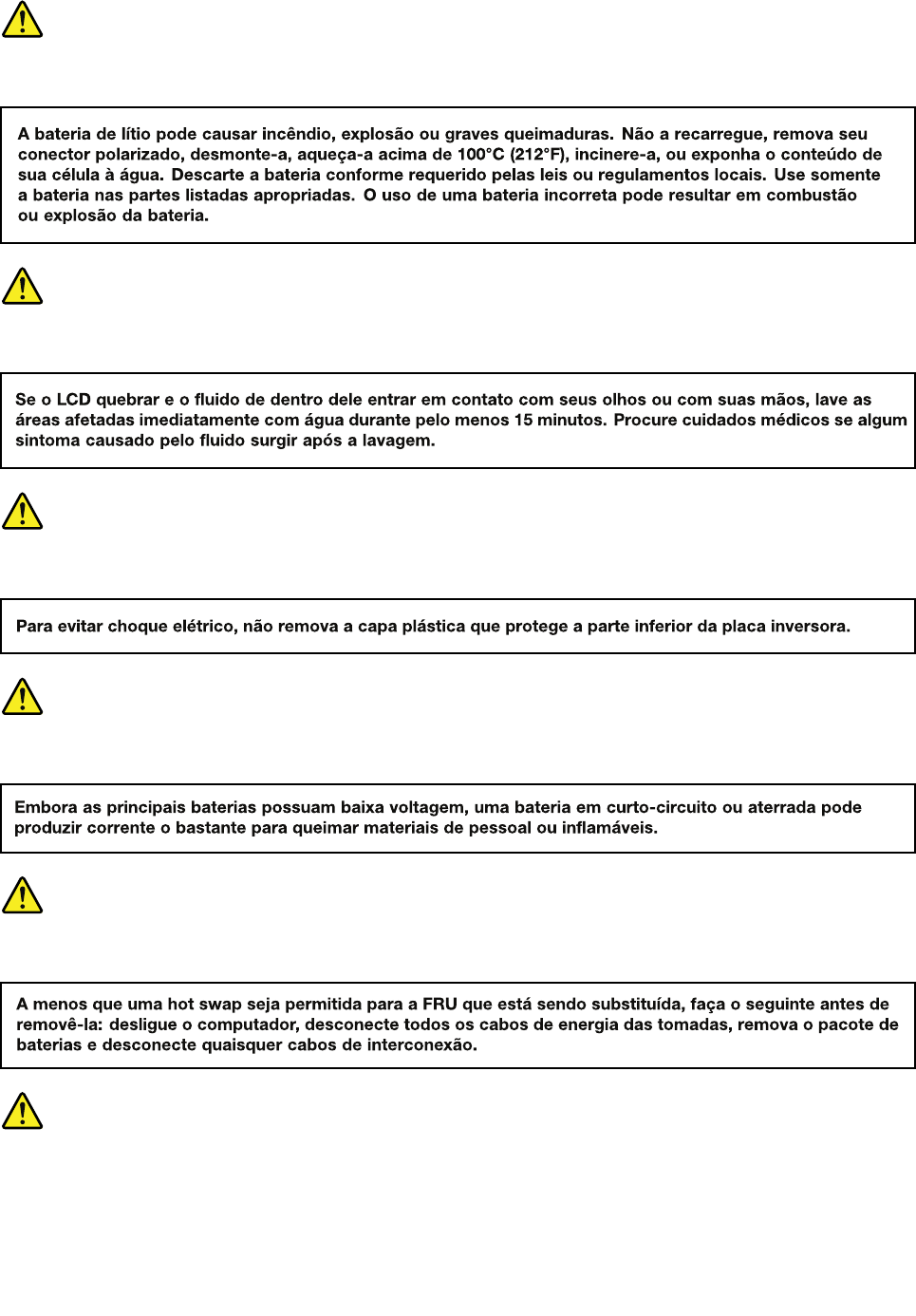 A bateria de lítio pode causar incêndio, explosão ou graves queimaduras. Não a recarregue, remova seu conector polarizado, desmonte-a, aqueça-a acima de 100°C (212°F), incinere-a, ou exponha o conteúdo de sua célula à água. Descarte a bateria conforme requerido pelas leis ou regulamentos locais. Use somente a bateria nas partes listadas apropriadas. O uso de uma bateria incorreta pode resultar em combustão ou explosão da bateria.

Se o LCD quebrar e o fluido de dentro dele entrar em contato com seus olhos ou com suas mãos, lave as áreas afetadas imediatamente com água durante pelo menos 15 minutos. Procure cuidados médicos se algum sintoma causado pelo fluido surgir após a lavagem.

Para evitar choque elétrico, não remova a capa plástica que protege a parte inferior da placa inversora.

Embora as principais baterias possuam baixa voltagem, uma bateria em curto-circuito ou aterrada pode produzir corrente o bastante para queimar materiais de pessoal ou inflamáveis.

A menos que uma hot swap seja permitida para a FRU que está sendo substituída, faça o seguinte antes de removê-la: desligue o computador, desconecte todos os cabos de energia das tomadas, remova o pacote de baterias e desconecte quaisquer cabos de interconexão.